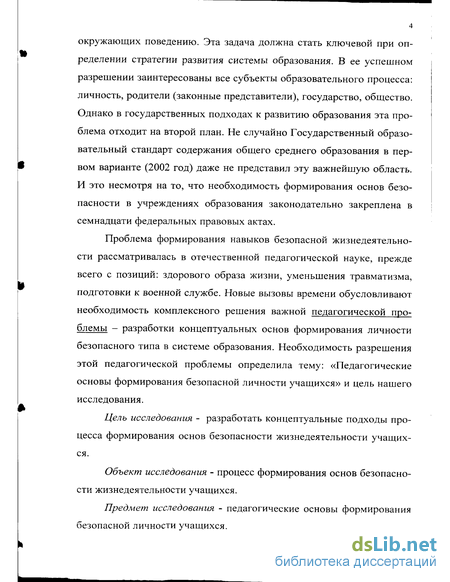 4

окружающих поведению. Эта задача должна стать ключевой при определении стратегии развития системы образования. В ее успешном разрешении заинтересованы все субъекты образовательного процесса: личность, родители (законные представители), государство, общество. Однако в государственных подходах к развитию образования эта проблема отходит на второй план. Не случайно Государственный образовательный стандарт содержания общего среднего образования в первом варианте (2002 год) даже не представил эту важнейшую область. И это несмотря на то, что необходимость формирования основ безопасности в учреждениях образования законодательно закреплена в семнадцати федеральных правовых актах.

Проблема формирования навыков безопасной жизнедеятельности рассматривалась в отечественной педагогической науке, прежде всего с позиций: здорового образа жизни, уменьшения травматизма, подготовки к военной службе. Новые вызовы времени обусловливают необходимость комплексного решения важной педагогической проблемы – разработки концептуальных основ формирования личности безопасного типа в системе образования. Необходимость разрешения этой педагогической проблемы определила тему: «Педагогические основы формирования безопасной личности учащихся» и цель нашего исследования.

Цель исследования - разработать концептуальные подходы процесса формирования основ безопасности жизнедеятельности учащихся.

Объект исследования - процесс формирования основ безопасности жизнедеятельности учащихся.

Предмет исследования - педагогические основы формирования безопасной личности учащихся.

dsLib.net
библиотека диссертаций